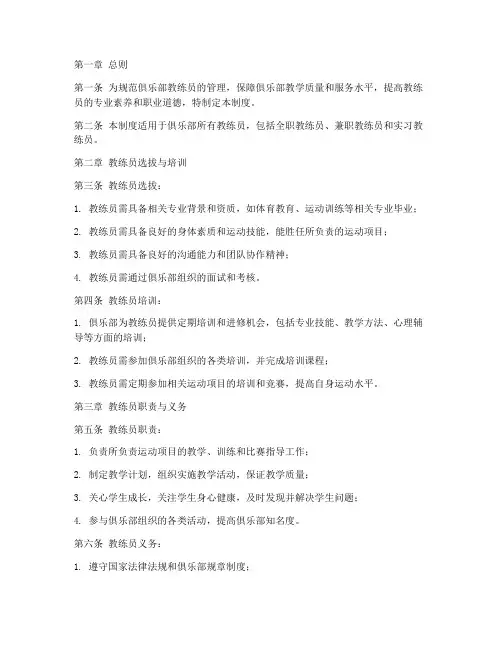 第一章 总则

第一条 为规范俱乐部教练员的管理，保障俱乐部教学质量和服务水平，提高教练员的专业素养和职业道德，特制定本制度。

第二条 本制度适用于俱乐部所有教练员，包括全职教练员、兼职教练员和实习教练员。

第二章 教练员选拔与培训

第三条 教练员选拔：

1. 教练员需具备相关专业背景和资质，如体育教育、运动训练等相关专业毕业；

2. 教练员需具备良好的身体素质和运动技能，能胜任所负责的运动项目；

3. 教练员需具备良好的沟通能力和团队协作精神；

4. 教练员需通过俱乐部组织的面试和考核。

第四条 教练员培训：

1. 俱乐部为教练员提供定期培训和进修机会，包括专业技能、教学方法、心理辅导等方面的培训；

2. 教练员需参加俱乐部组织的各类培训，并完成培训课程；

3. 教练员需定期参加相关运动项目的培训和竞赛，提高自身运动水平。

第三章 教练员职责与义务

第五条 教练员职责：

1. 负责所负责运动项目的教学、训练和比赛指导工作；

2. 制定教学计划，组织实施教学活动，保证教学质量；

3. 关心学生成长，关注学生身心健康，及时发现并解决学生问题；

4. 参与俱乐部组织的各类活动，提高俱乐部知名度。

第六条 教练员义务：

1. 遵守国家法律法规和俱乐部规章制度；